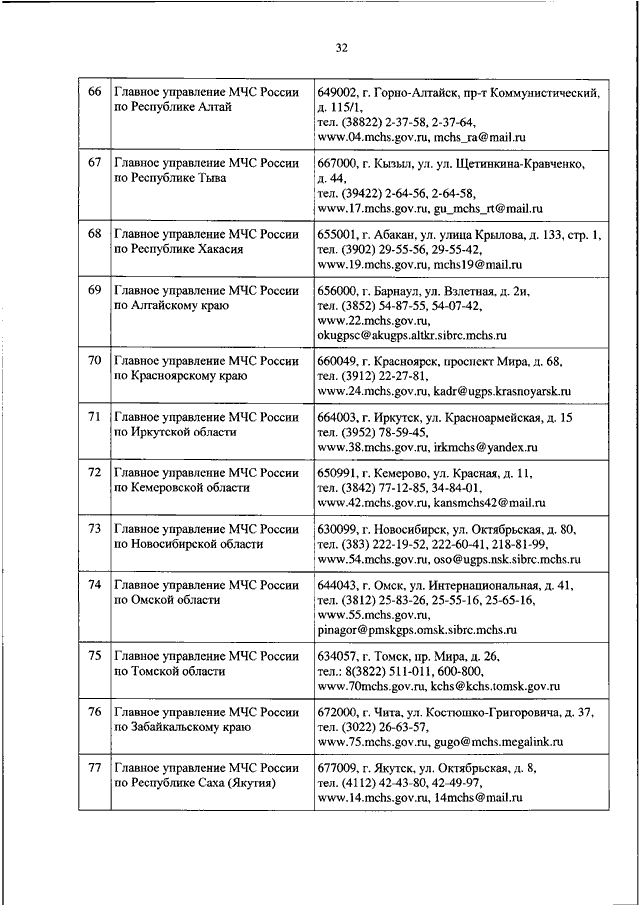 32

| 66 | Главное управление МЧС России по Республике Алтай | 649002, г. Горно-Алтайск, пр-т Коммунистический, д. 115/1, тел. (38822) 2-37-58, 2-37-64, www.04.mchs.gov.ru, mchs_ra@mail.ru |
|---|---|---|
| 67 | Главное управление МЧС России по Республике Тыва | 667000, г. Кызыл, ул. ул. Щетинкина-Кравченко, д. 44, тел. (39422) 2-64-56, 2-64-58, www.17.mchs.gov.ru, gu_mchs_rt@mail.ru |
| 68 | Главное управление МЧС России по Республике Хакасия | 655001, г. Абакан, ул. улица Крылова, д. 133, стр. 1, тел. (3902) 29-55-56, 29-55-42, www.19.mchs.gov.ru, mchs19@mail.ru |
| 69 | Главное управление МЧС России по Алтайскому краю | 656000, г. Барнаул, ул. Взлетная, д. 2и, тел. (3852) 54-87-55, 54-07-42, www.22.mchs.gov.ru, okugpsc@akugps.altkr.sibrc.mchs.ru |
| 70 | Главное управление МЧС России по Красноярскому краю | 660049, г. Красноярск, проспект Мира, д. 68, тел. (3912) 22-27-81, www.24.mchs.gov.ru, kadr@ugps.krasnoyarsk.ru |
| 71 | Главное управление МЧС России по Иркутской области | 664003, г. Иркутск, ул. Красноармейская, д. 15 тел. (3952) 78-59-45, www.38.mchs.gov.ru, irkmchs@yandex.ru |
| 72 | Главное управление МЧС России по Кемеровской области | 650991, г. Кемерово, ул. Красная, д. 11, тел. (3842) 77-12-85, 34-84-01, www.42.mchs.gov.ru, kansmchs42@mail.ru |
| 73 | Главное управление МЧС России по Новосибирской области | 630099, г. Новосибирск, ул. Октябрьская, д. 80, тел. (383) 222-19-52, 222-60-41, 218-81-99, www.54.mchs.gov.ru, oso@ugps.nsk.sibrc.mchs.ru |
| 74 | Главное управление МЧС России по Омской области | 644043, г. Омск, ул. Интернациональная, д. 41, тел. (3812) 25-83-26, 25-55-16, 25-65-16, www.55.mchs.gov.ru, pinagor@pmskgps.omsk.sibrc.mchs.ru |
| 75 | Главное управление МЧС России по Томской области | 634057, г. Томск, пр. Мира, д. 26, тел.: 8(3822) 511-011, 600-800, www.70mchs.gov.ru, kchs@kchs.tomsk.gov.ru |
| 76 | Главное управление МЧС России по Забайкальскому краю | 672000, г. Чита, ул. Костюшко-Григоровича, д. 37, тел. (3022) 26-63-57, www.75.mchs.gov.ru, gugo@mchs.megalink.ru |
| 77 | Главное управление МЧС России по Республике Саха (Якутия) | 677009, г. Якутск, ул. Октябрьская, д. 8, тел. (4112) 42-43-80, 42-49-97, www.14.mchs.gov.ru, 14mchs@mail.ru |